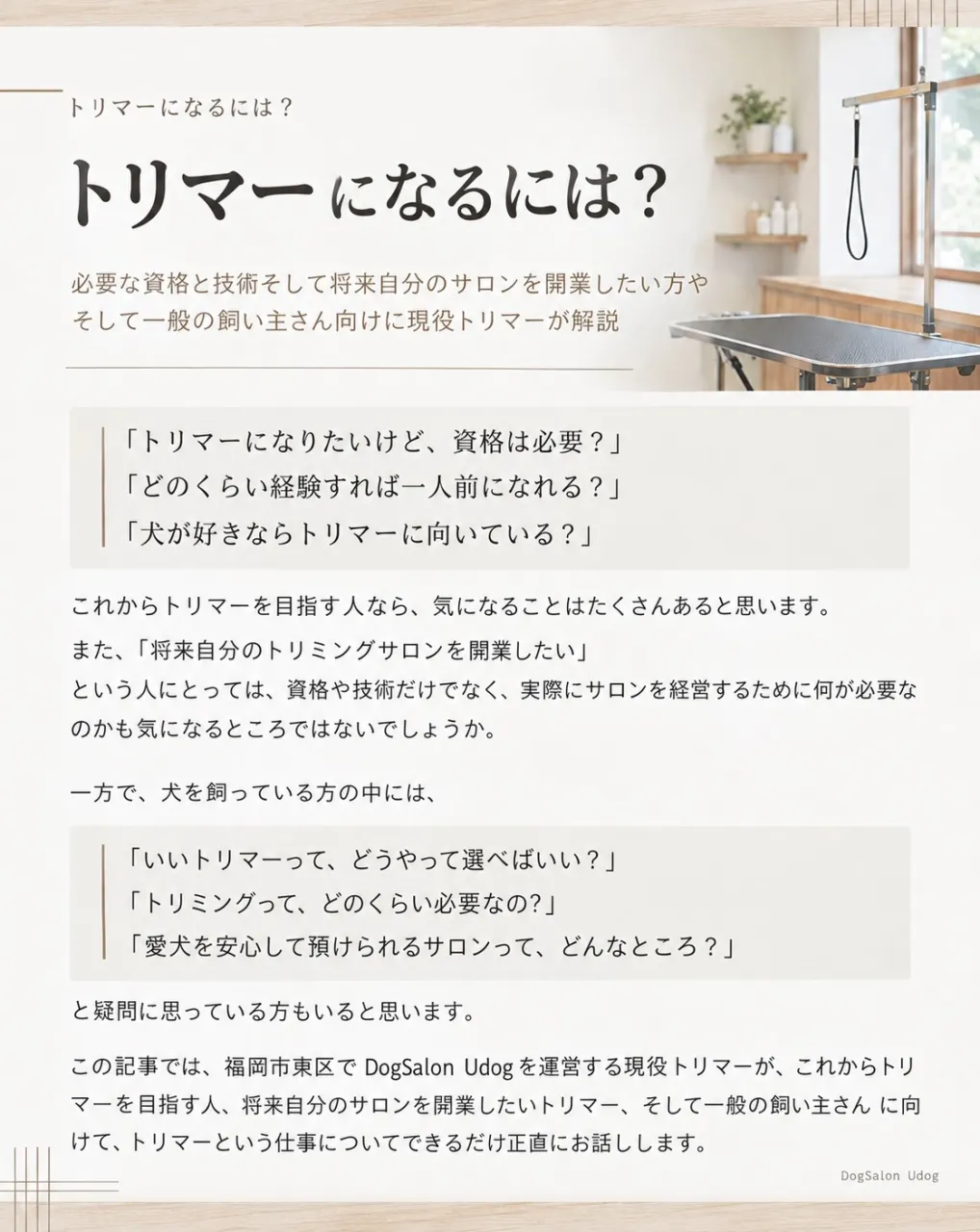 トリマーになるには？

トリマーになるには？

必要な資格と技術そして将来自分のサロンを開業したい方や
そして一般の飼い主さん向けに現役トリマーが解説

「トリマーになりたいけど、資格は必要？」
「どのくらい経験すれば一人前になれる？」
「犬が好きならトリマーに向いている？」

これからトリマーを目指す人なら、気になることはたくさんあると思います。
また、「将来自分のトリミングサロンを開業したい」
という人にとっては、資格や技術だけでなく、実際にサロンを経営するために何が必要なのかも気になるところではないでしょうか。

一方で、犬を飼っている方の中には、

「いいトリマーって、どうやって選べばいい？」
「トリミングって、どのくらい必要なの?」
「愛犬を安心して預けられるサロンって、どんなところ？」

と疑問に思っている方もいると思います。

この記事では、福岡市東区で DogSalon Udog を運営する現役トリマーが、これからトリマーを目指す人、将来自分のサロンを開業したいトリマー、そして一般の飼い主さん に向けて、トリマーという仕事についてできるだけ正直にお話しします。

DogSalon Udog